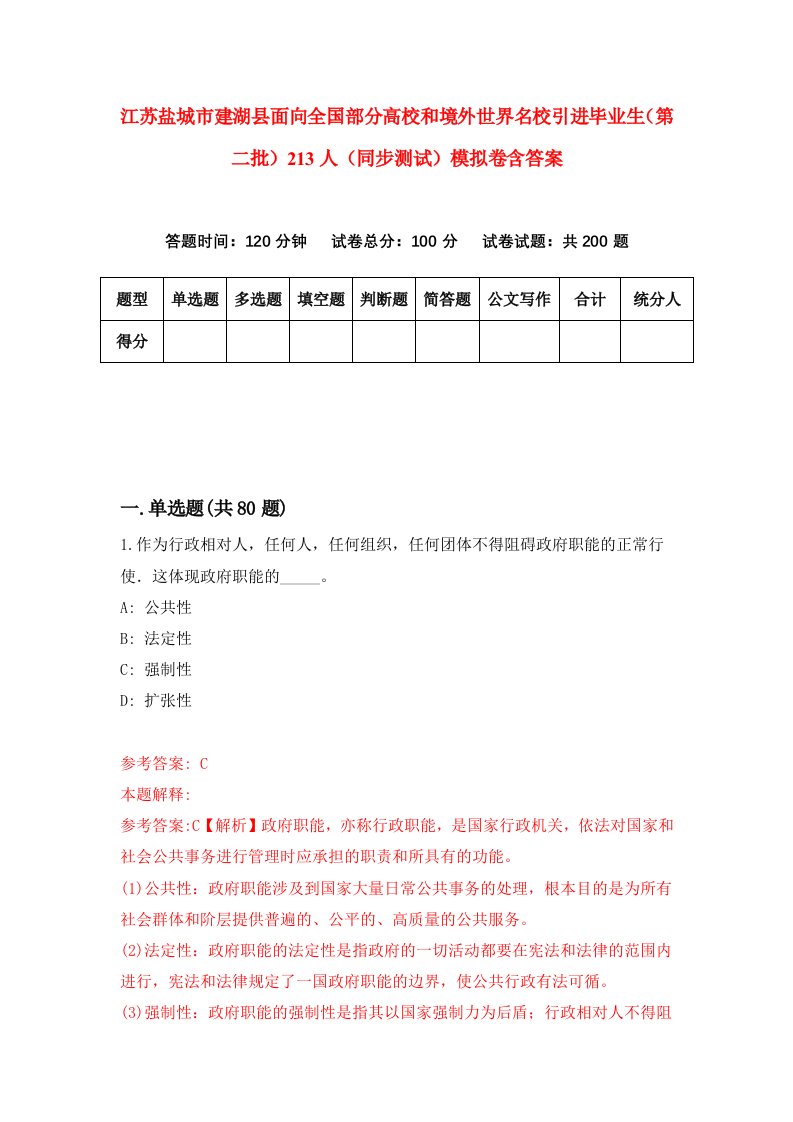 江苏盐城市建湖县面向全国部分高校和境外世界名校引进毕业生（第二批）213人（同步测试）模拟卷含答案

答题时间：120分钟　试卷总分：100分　试卷试题：共200题

| 题型 | 单选题 | 多选题 | 填空题 | 判断题 | 简答题 | 公文写作 | 合计 | 统分人 |
|---|---|---|---|---|---|---|---|---|
| 得分 | | | | | | | | |

一.单选题(共80题)

1.作为行政相对人，任何人，任何组织，任何团体不得阻碍政府职能的正常行使．这体现政府职能的_____。
A: 公共性
B: 法定性
C: 强制性
D: 扩张性

参考答案: C
本题解释:
参考答案:C【解析】政府职能，亦称行政职能，是国家行政机关，依法对国家和社会公共事务进行管理时应承担的职责和所具有的功能。
(1)公共性：政府职能涉及到国家大量日常公共事务的处理，根本目的是为所有社会群体和阶层提供普遍的、公平的、高质量的公共服务。
(2)法定性：政府职能的法定性是指政府的一切活动都要在宪法和法律的范围内进行，宪法和法律规定了一国政府职能的边界，使公共行政有法可循。
(3)强制性：政府职能的强制性是指其以国家强制力为后盾；行政相对人不得阻